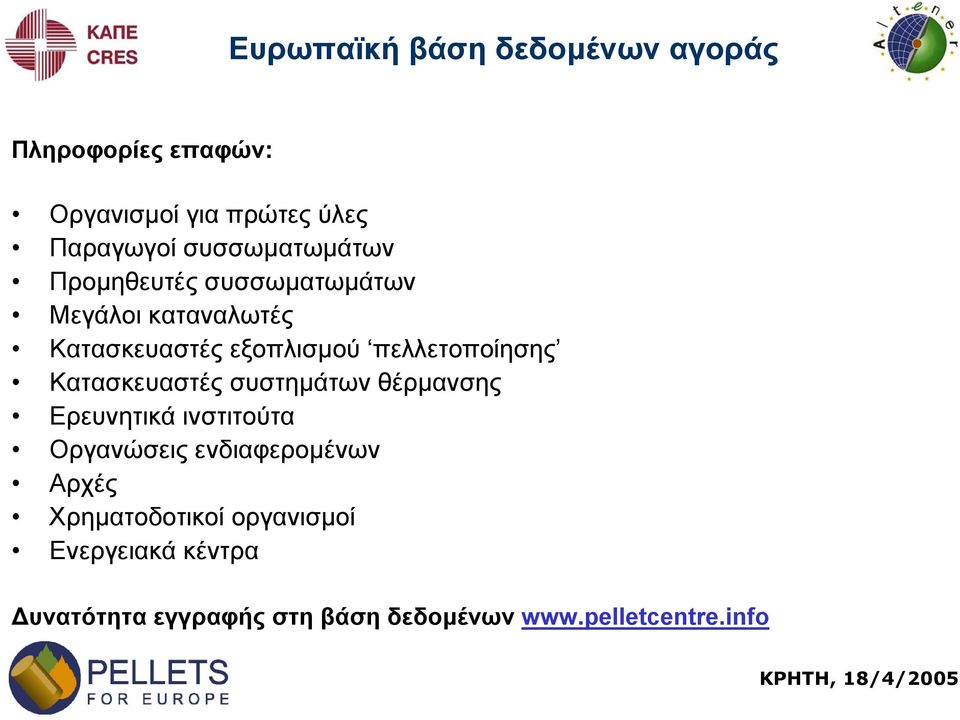 ΚΑΠΕ
CRES

Ευρωπαϊκή βάση δεδομένων αγοράς

Altener

Πληροφορίες επαφών:

• Οργανισμοί για πρώτες ύλες
• Παραγωγοί συσσωματωμάτων
• Προμηθευτές συσσωματωμάτων
• Μεγάλοι καταναλωτές
• Κατασκευαστές εξοπλισμού ‘πελλετοποίησης’
• Κατασκευαστές συστημάτων θέρμανσης
• Ερευνητικά ινστιτούτα
• Οργανώσεις ενδιαφερομένων
• Αρχές
• Χρηματοδοτικοί οργανισμοί
• Ενεργειακά κέντρα

Δυνατότητα εγγραφής στη βάση δεδομένων www.pelletcentre.info

PELLETS
FOR EUROPE

ΚΡΗΤΗ, 18/4/2005